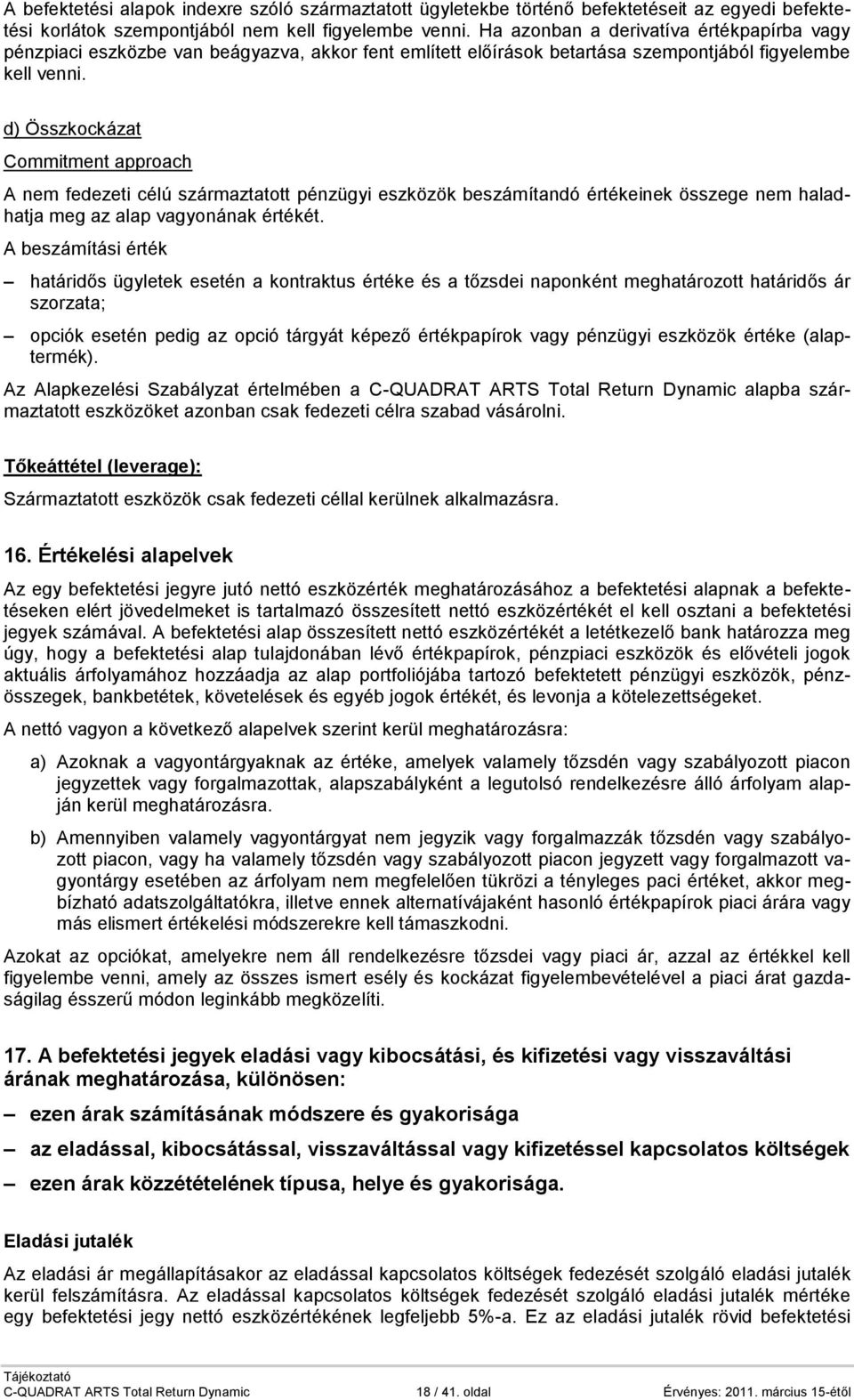 A befektetési alapok indexre szóló származtatott ügyletekbe történő befektetéseit az egyedi befektetési korlátok szempontjából nem kell figyelembe venni. Ha azonban a derivatíva értékpapírba vagy pénzpiaci eszközbe van beágyazva, akkor fent említett előírások betartása szempontjából figyelembe kell venni.

d) Összkockázat

Commitment approach

A nem fedezeti célú származtatott pénzügyi eszközök beszámítandó értékeinek összege nem haladhatja meg az alap vagyonának értékét.

A beszámítási érték

– határidős ügyletek esetén a kontraktus értéke és a tőzsdei naponként meghatározott határidős ár szorzata;

– opciók esetén pedig az opció tárgyát képező értékpapírok vagy pénzügyi eszközök értéke (alaptermék).

Az Alapkezelési Szabályzat értelmében a C-QUADRAT ARTS Total Return Dynamic alapba származtatott eszközöket azonban csak fedezeti célra szabad vásárolni.

Tőkeáttétel (leverage):

Származtatott eszközök csak fedezeti céllal kerülnek alkalmazásra.

16. Értékelési alapelvek

Az egy befektetési jegyre jutó nettó eszközérték meghatározásához a befektetési alapnak a befektetéseken elért jövedelmeket is tartalmazó összesített nettó eszközértékét el kell osztani a befektetési jegyek számával. A befektetési alap összesített nettó eszközértékét a letétkezelő bank határozza meg úgy, hogy a befektetési alap tulajdonában lévő értékpapírok, pénzpiaci eszközök és elővételi jogok aktuális árfolyamához hozzáadja az alap portfoliójába tartozó befektetett pénzügyi eszközök, pénzösszegek, bankbetétek, követelések és egyéb jogok értékét, és levonja a kötelezettségeket.

A nettó vagyon a következő alapelvek szerint kerül meghatározásra:

a) Azoknak a vagyontárgyaknak az értéke, amelyek valamely tőzsdén vagy szabályozott piacon jegyzettek vagy forgalmazottak, alapszabályként a legutolsó rendelkezésre álló árfolyam alapján kerül meghatározásra.

b) Amennyiben valamely vagyontárgyat nem jegyzik vagy forgalmazzák tőzsdén vagy szabályozott piacon, vagy ha valamely tőzsdén vagy szabályozott piacon jegyzett vagy forgalmazott vagyontárgy esetében az árfolyam nem megfelelően tükrözi a tényleges paci értéket, akkor megbízható adatszolgáltatókra, illetve ennek alternatívájaként hasonló értékpapírok piaci árára vagy más elismert értékelési módszerekre kell támaszkodni.

Azokat az opciókat, amelyekre nem áll rendelkezésre tőzsdei vagy piaci ár, azzal az értékkel kell figyelembe venni, amely az összes ismert esély és kockázat figyelembevételével a piaci árat gazdaságilag ésszerű módon leginkább megközelíti.

17. A befektetési jegyek eladási vagy kibocsátási, és kifizetési vagy visszaváltási árának meghatározása, különösen:

– ezen árak számításának módszere és gyakorisága

– az eladással, kibocsátással, visszaváltással vagy kifizetéssel kapcsolatos költségek

– ezen árak közzétételének típusa, helye és gyakorisága.

Eladási jutalék

Az eladási ár megállapításakor az eladással kapcsolatos költségek fedezését szolgáló eladási jutalék kerül felszámításra. Az eladással kapcsolatos költségek fedezését szolgáló eladási jutalék mértéke egy befektetési jegy nettó eszközértékének legfeljebb 5%-a. Ez az eladási jutalék rövid befektetési

Tájékoztató
C-QUADRAT ARTS Total Return Dynamic 18 / 41. oldal Érvényes: 2011. március 15-étől